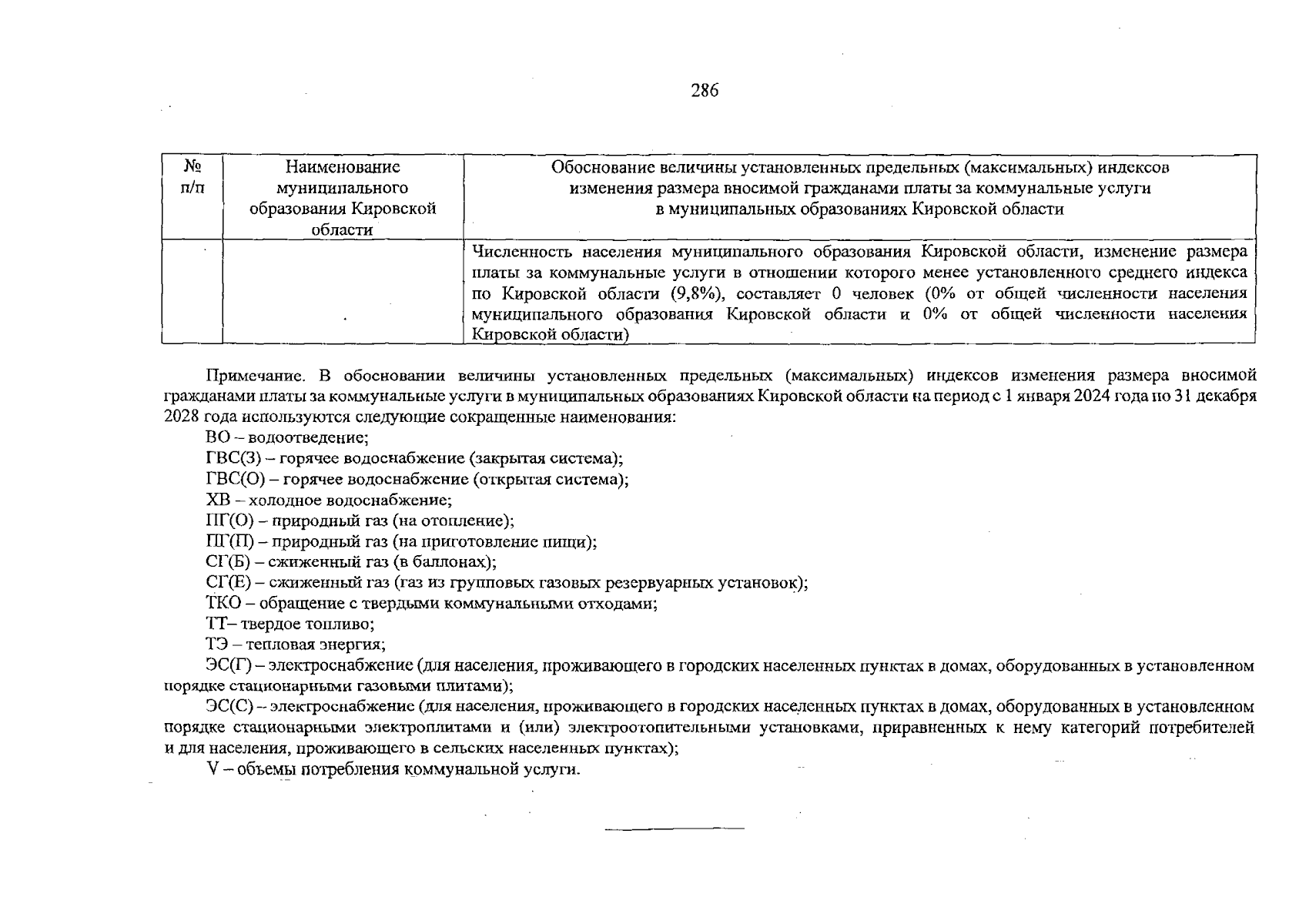 286

| № п/п | Наименование муниципального образования Кировской области | Обоснование величины установленных предельных (максимальных) индексов изменения размера вносимой гражданами платы за коммунальные услуги в муниципальных образованиях Кировской области |
|---|---|---|
| | | Численность населения муниципального образования Кировской области, изменение размера платы за коммунальные услуги в отношении которого менее установленного среднего индекса по Кировской области (9,8%), составляет 0 человек (0% от общей численности населения муниципального образования Кировской области и 0% от общей численности населения Кировской области) |

Примечание. В обосновании величины установленных предельных (максимальных) индексов изменения размера вносимой гражданами платы за коммунальные услуги в муниципальных образованиях Кировской области на период с 1 января 2024 года по 31 декабря 2028 года используются следующие сокращенные наименования:

ВО – водоотведение;

ГВС(З) – горячее водоснабжение (закрытая система);

ГВС(О) – горячее водоснабжение (открытая система);

ХВ – холодное водоснабжение;

ПГ(О) – природный газ (на отопление);

ПГ(П) – природный газ (на приготовление пищи);

СГ(Б) – сжиженный газ (в баллонах);

СГ(Е) – сжиженный газ (газ из групповых газовых резервуарных установок);

ТКО – обращение с твердыми коммунальными отходами;

ТТ– твердое топливо;

ТЭ – тепловая энергия;

ЭС(Г) – электроснабжение (для населения, проживающего в городских населенных пунктах в домах, оборудованных в установленном порядке стационарными газовыми плитами);

ЭС(С) – электроснабжение (для населения, проживающего в городских населенных пунктах в домах, оборудованных в установленном порядке стационарными электроплитами и (или) электроотопительными установками, приравненных к нему категорий потребителей и для населения, проживающего в сельских населенных пунктах);

V – объемы потребления коммунальной услуги.